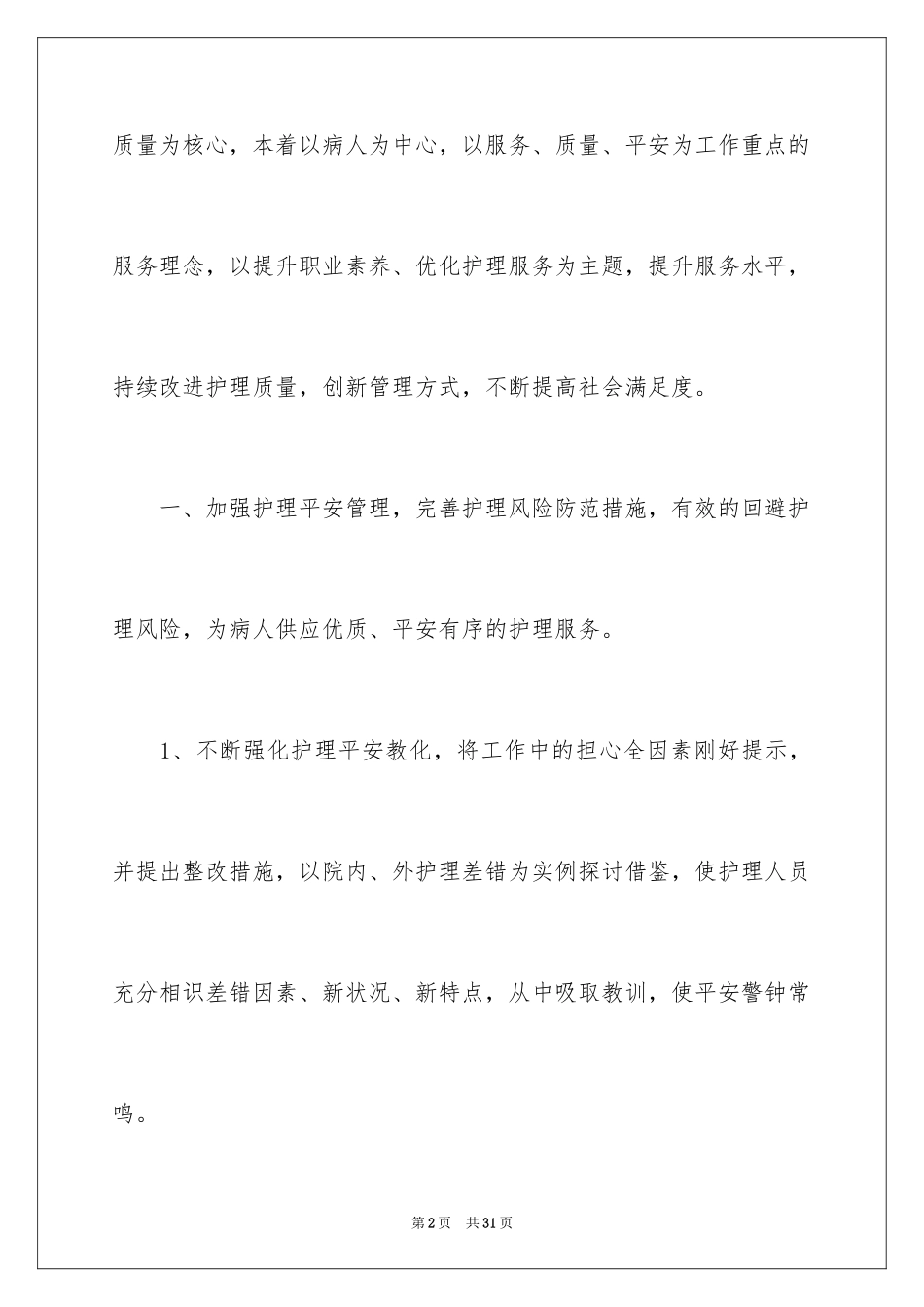 质量为核心，本着以病人为中心，以服务、质量、平安为工作重点的服务理念，以提升职业素养、优化护理服务为主题，提升服务水平，持续改进护理质量，创新管理方式，不断提高社会满足度。

一、加强护理平安管理，完善护理风险防范措施，有效的回避护理风险，为病人供应优质、平安有序的护理服务。

1、不断强化护理平安教化，将工作中的担心全因素刚好提示，并提出整改措施，以院内、外护理差错为实例探讨借鉴，使护理人员充分相识差错因素、新状况、新特点，从中吸取教训，使平安警钟常鸣。

第2页 共31页